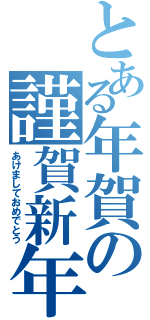 とある年賀の
謹賀新年
あけましておめでとう